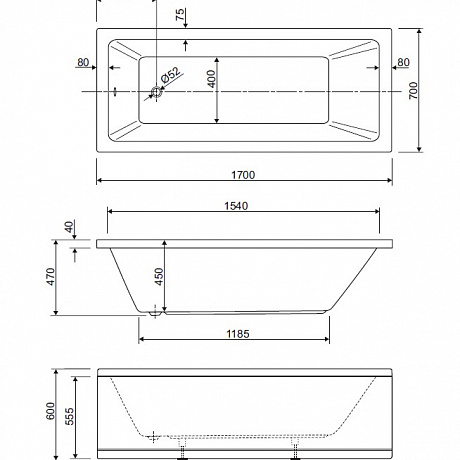 75
80
Ø52
400
80
700
1700
1540
40
470
450
1185
600
555